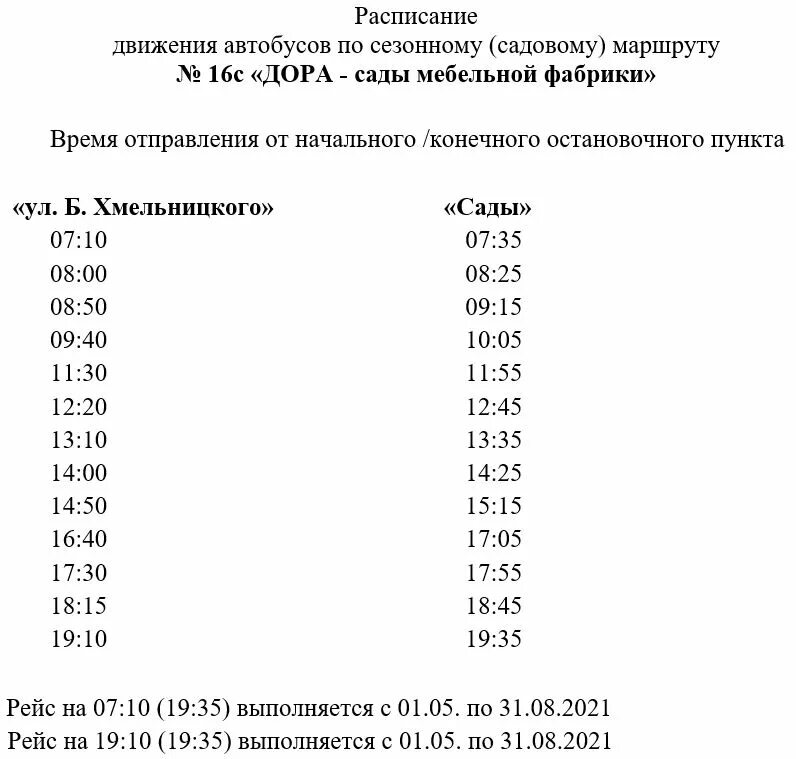 Расписание
движения автобусов по сезонному (садовому) маршруту
№ 16с «ДОРА - сады мебельной фабрики»

Время отправления от начального /конечного остановочного пункта

| «ул. Б. Хмельницкого» | «Сады» |
|---|---|
| 07:10 | 07:35 |
| 08:00 | 08:25 |
| 08:50 | 09:15 |
| 09:40 | 10:05 |
| 11:30 | 11:55 |
| 12:20 | 12:45 |
| 13:10 | 13:35 |
| 14:00 | 14:25 |
| 14:50 | 15:15 |
| 16:40 | 17:05 |
| 17:30 | 17:55 |
| 18:15 | 18:45 |
| 19:10 | 19:35 |

Рейс на 07:10 (19:35) выполняется с 01.05. по 31.08.2021
Рейс на 19:10 (19:35) выполняется с 01.05. по 31.08.2021